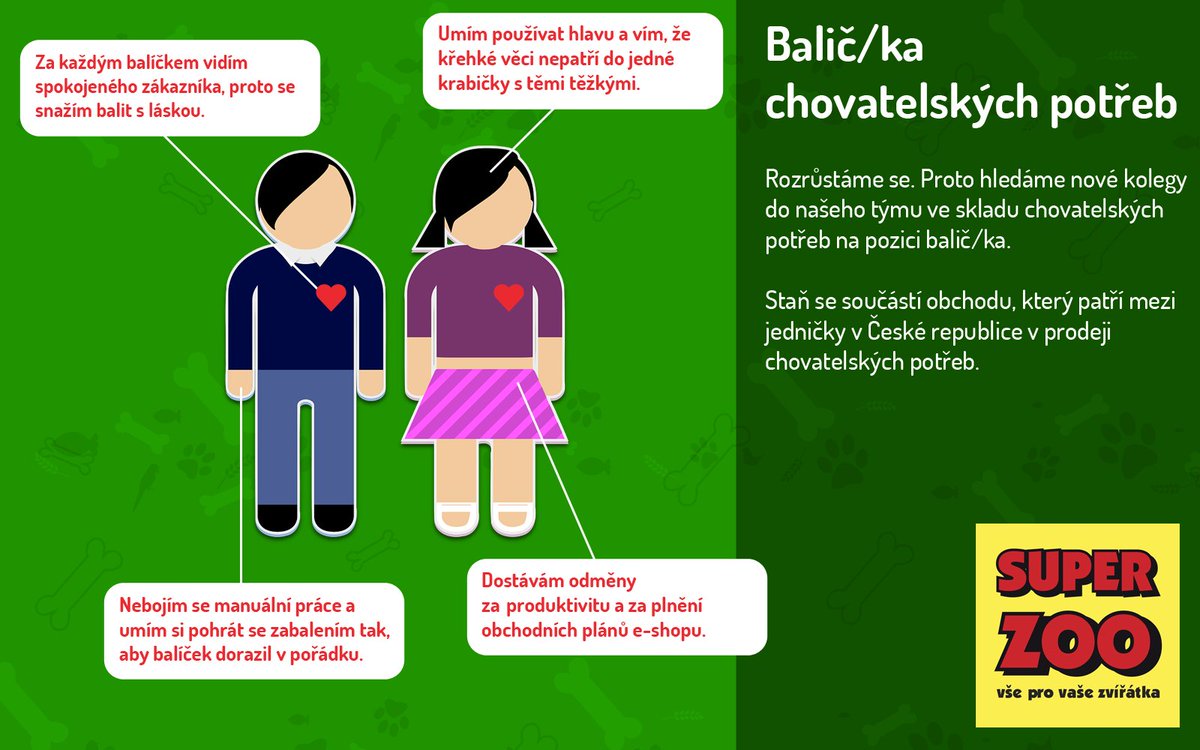 Za každým balíčkem vidím spokojeného zákazníka, proto se snažím balit s láskou.

Umím používat hlavu a vím, že křehké věci nepatří do jedné krabičky s těmi těžkými.

Nebojím se manuální práce a umím si pohrát se zabalením tak, aby balíček dorazil v pořádku.

Dostávám odměny za produktivitu a za plnění obchodních plánů e-shopu.

Balič/ka chovatelských potřeb

Rozrůstáme se. Proto hledáme nové kolegy do našeho týmu ve skladu chovatelských potřeb na pozici balič/ka.

Staň se součástí obchodu, který patří mezi jedničky v České republice v prodeji chovatelských potřeb.

SUPER ZOO
vše pro vaše zvířátka